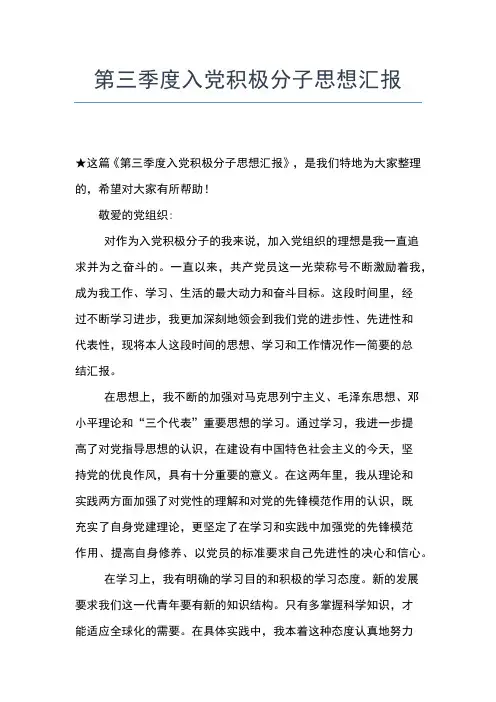 第三季度入党积极分子思想汇报

★这篇《第三季度入党积极分子思想汇报》，是我们特地为大家整理的，希望对大家有所帮助！

敬爱的党组织：

对作为入党积极分子的我来说，加入党组织的理想是我一直追求并为之奋斗的。一直以来，共产党员这一光荣称号不断激励着我，成为我工作、学习、生活的最大动力和奋斗目标。这段时间里，经过不断学习进步，我更加深刻地领会到我们党的进步性、先进性和代表性，现将本人这段时间的思想、学习和工作情况作一简要的总结汇报。

在思想上，我不断的加强对马克思列宁主义、毛泽东思想、邓小平理论和“三个代表”重要思想的学习。通过学习，我进一步提高了对党指导思想的认识，在建设有中国特色社会主义的今天，坚持党的优良作风，具有十分重要的意义。在这两年里，我从理论和实践两方面加强了对党性的理解和对党的先锋模范作用的认识，既充实了自身党建理论，更坚定了在学习和实践中加强党的先锋模范作用、提高自身修养、以党员的标准要求自己先进性的决心和信心。

在学习上，我有明确的学习目的和积极的学习态度。新的发展要求我们这一代青年要有新的知识结构。只有多掌握科学知识，才能适应全球化的需要。在具体实践中，我本着这种态度认真地努力